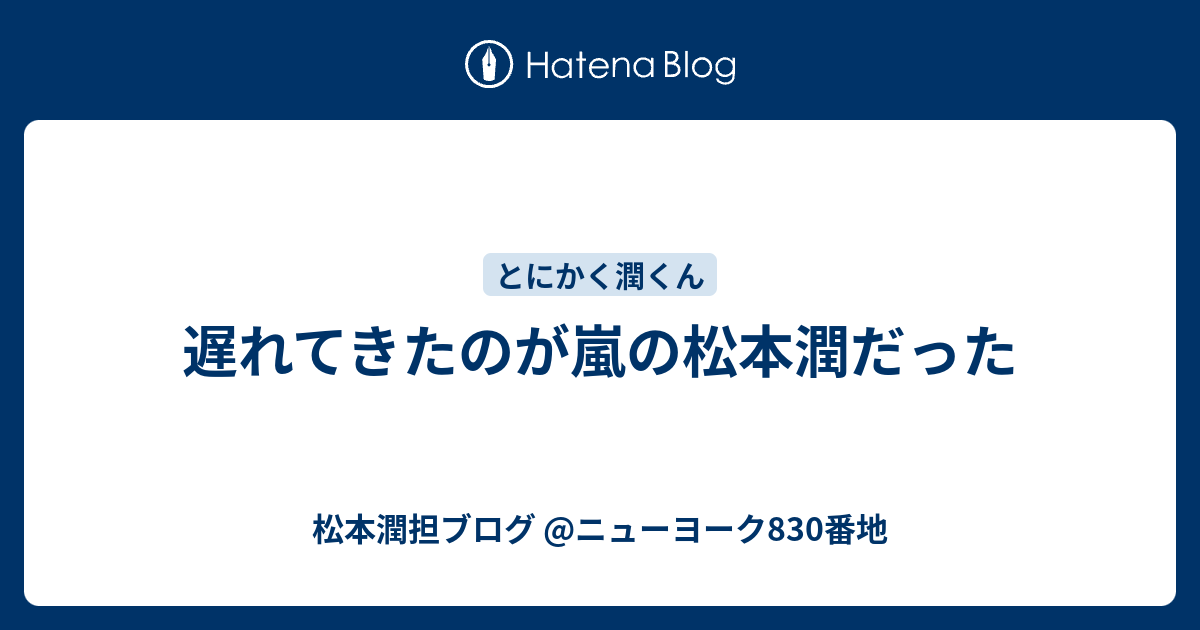 Hatena Blog

とにかく潤くん

遅れてきたのが嵐の松本潤だった

松本潤担ブログ @ニューヨーク830番地